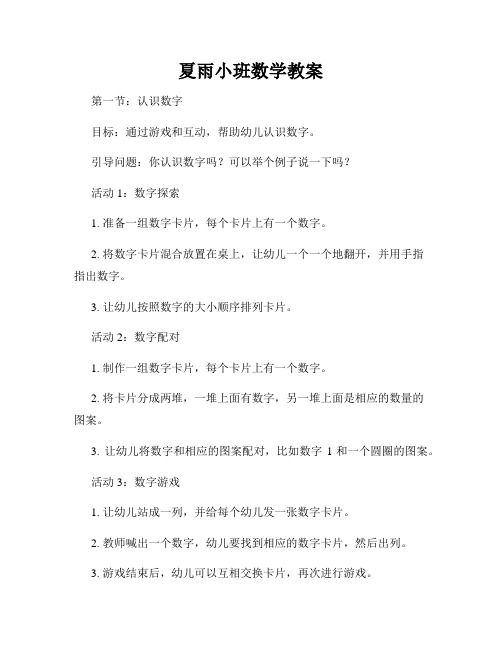 夏雨小班数学教案

第一节：认识数字

目标：通过游戏和互动，帮助幼儿认识数字。

引导问题：你认识数字吗？可以举个例子说一下吗？

活动 1：数字探索

1. 准备一组数字卡片，每个卡片上有一个数字。

2. 将数字卡片混合放置在桌上，让幼儿一个一个地翻开，并用手指指出数字。

3. 让幼儿按照数字的大小顺序排列卡片。

活动 2：数字配对

1. 制作一组数字卡片，每个卡片上有一个数字。

2. 将卡片分成两堆，一堆上面有数字，另一堆上面是相应的数量的图案。

3. 让幼儿将数字和相应的图案配对，比如数字 1 和一个圆圈的图案。

活动 3：数字游戏

1. 让幼儿站成一列，并给每个幼儿发一张数字卡片。

2. 教师喊出一个数字，幼儿要找到相应的数字卡片，然后出列。

3. 游戏结束后，幼儿可以互相交换卡片，再次进行游戏。